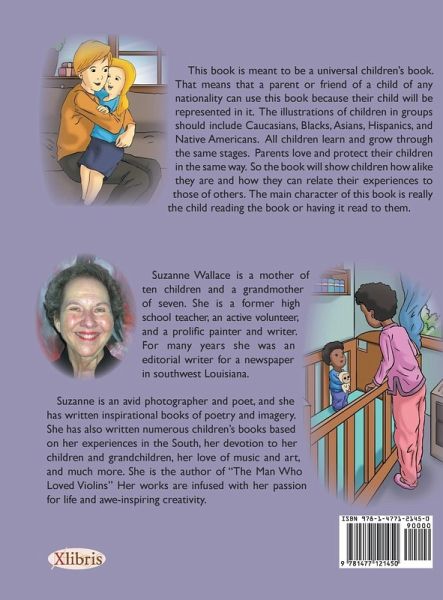 This book is meant to be a universal children's book. That means that a parent or friend of a child of any nationality can use this book because their child will be represented in it. The illustrations of children in groups should include Caucasians, Blacks, Asians, Hispanics, and Native Americans. All children learn and grow through the same stages. Parents love and protect their children in the same way. So the book will show children how alike they are and how they can relate their experiences to those of others. The main character of this book is really the child reading the book or having it read to them.

Suzanne Wallace is a mother of ten children and a grandmother of seven. She is a former high school teacher, an active volunteer, and a prolific painter and writer. For many years she was an editorial writer for a newspaper in southwest Louisiana.

Suzanne is an avid photographer and poet, and she has written inspirational books of poetry and imagery. She has also written numerous children's books based on her experiences in the South, her devotion to her children and grandchildren, her love of music and art, and much more. She is the author of "The Man Who Loved Violins" Her works are infused with her passion for life and awe-inspiring creativity.

ISBN 978-1-4771-2145-0
90000
9 781477 121450

Xlibris